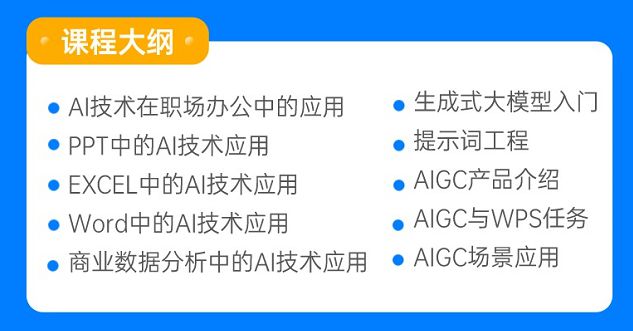 课程大纲

AI技术在职场办公中的应用
PPT中的AI技术应用
EXCEL中的AI技术应用
Word中的AI技术应用
商业数据分析中的AI技术应用

生成式大模型入门
提示词工程
AIGC产品介绍
AIGC与WPS任务
AIGC场景应用